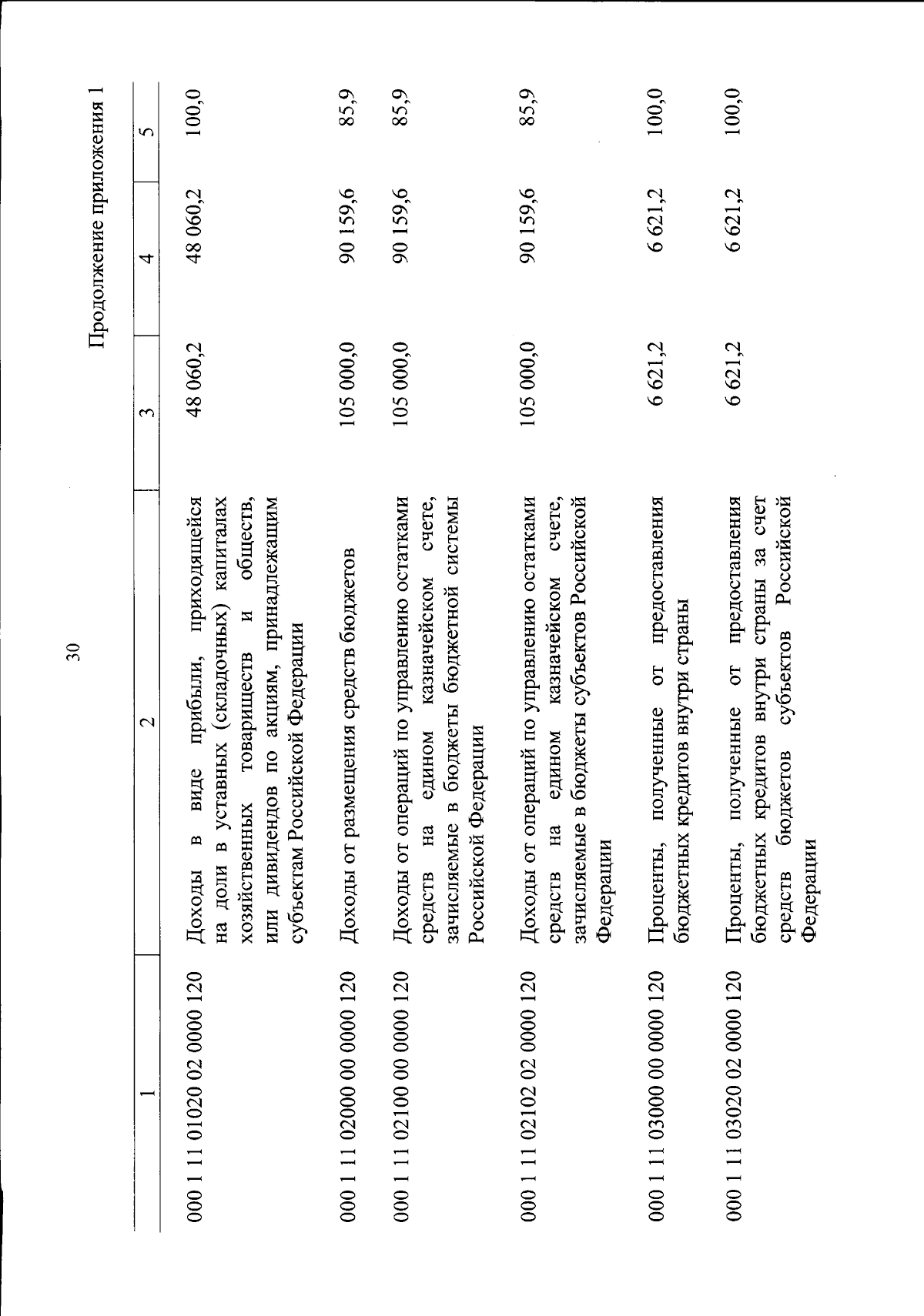 30

Продолжение приложения 1

| 1 | 2 | 3 | 4 | 5 |
|---|---|---|---|---|
| 000 1 11 01020 02 0000 120 | Доходы в виде прибыли, приходящейся на доли в уставных (складочных) капиталах хозяйственных товариществ и обществ, или дивидендов по акциям, принадлежащим субъектам Российской Федерации | 48 060,2 | 48 060,2 | 100,0 |
| 000 1 11 02000 00 0000 120 | Доходы от размещения средств бюджетов | 105 000,0 | 90 159,6 | 85,9 |
| 000 1 11 02100 00 0000 120 | Доходы от операций по управлению остатками средств на едином казначейском счете, зачисляемые в бюджеты бюджетной системы Российской Федерации | 105 000,0 | 90 159,6 | 85,9 |
| 000 1 11 02102 02 0000 120 | Доходы от операций по управлению остатками средств на едином казначейском счете, зачисляемые в бюджеты субъектов Российской Федерации | 105 000,0 | 90 159,6 | 85,9 |
| 000 1 11 03000 00 0000 120 | Проценты, полученные от предоставления бюджетных кредитов внутри страны | 6 621,2 | 6 621,2 | 100,0 |
| 000 1 11 03020 02 0000 120 | Проценты, полученные от предоставления бюджетных кредитов внутри страны за счет средств бюджетов субъектов Российской Федерации | 6 621,2 | 6 621,2 | 100,0 |